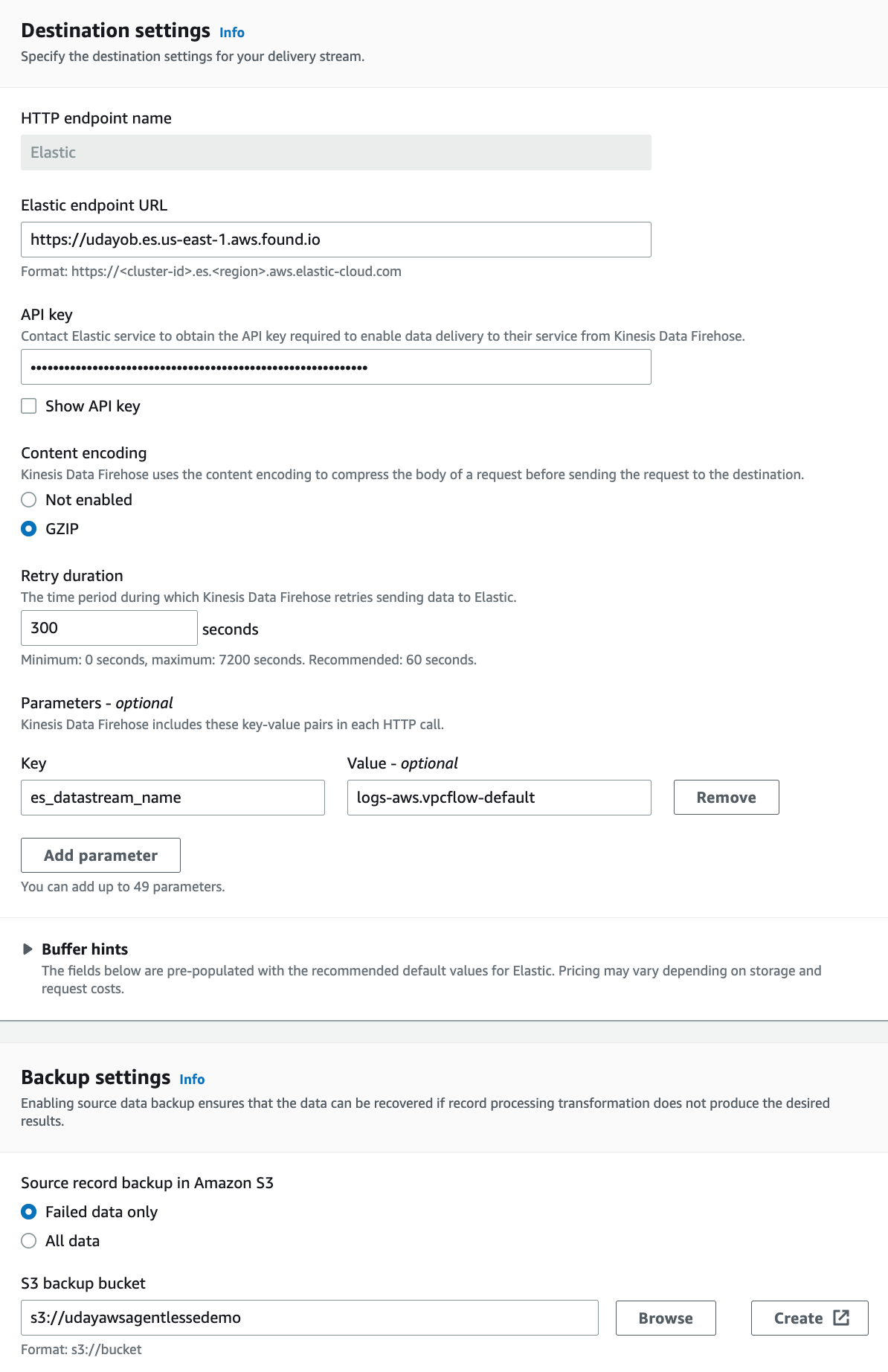 Destination settings Info
Specify the destination settings for your delivery stream.

HTTP endpoint name
Elastic

Elastic endpoint URL
https://udayob.es.us-east-1.aws.found.io
Format: https://<cluster-id>.es.<region>.aws.elastic-cloud.com

API key
Contact Elastic service to obtain the API key required to enable data delivery to their service from Kinesis Data Firehose.
••••••••••••••••••••••••••••••••••••••••••••••••••••••••••••

Show API key

Content encoding
Kinesis Data Firehose uses the content encoding to compress the body of a request before sending the request to the destination.
Not enabled
GZIP

Retry duration
The time period during which Kinesis Data Firehose retries sending data to Elastic.
300 seconds
Minimum: 0 seconds, maximum: 7200 seconds. Recommended: 60 seconds.

Parameters - optional
Kinesis Data Firehose includes these key-value pairs in each HTTP call.

Key
es_datastream_name
Value - optional
logs-aws.vpcflow-default
Remove

Add parameter
You can add up to 49 parameters.

Buffer hints
The fields below are pre-populated with the recommended default values for Elastic. Pricing may vary depending on storage and request costs.

Backup settings Info
Enabling source data backup ensures that the data can be recovered if record processing transformation does not produce the desired results.

Source record backup in Amazon S3
Failed data only
All data

S3 backup bucket
s3://udayawsagentlessedemo
Browse
Create
Format: s3://bucket